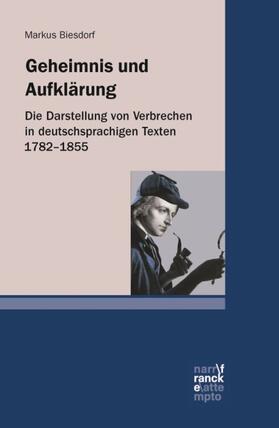 Markus Biesdorf

Geheimnis und Aufklärung

Die Darstellung von Verbrechen in deutschsprachigen Texten 1782–1855

narr\f
ranck
e\atte
mpto